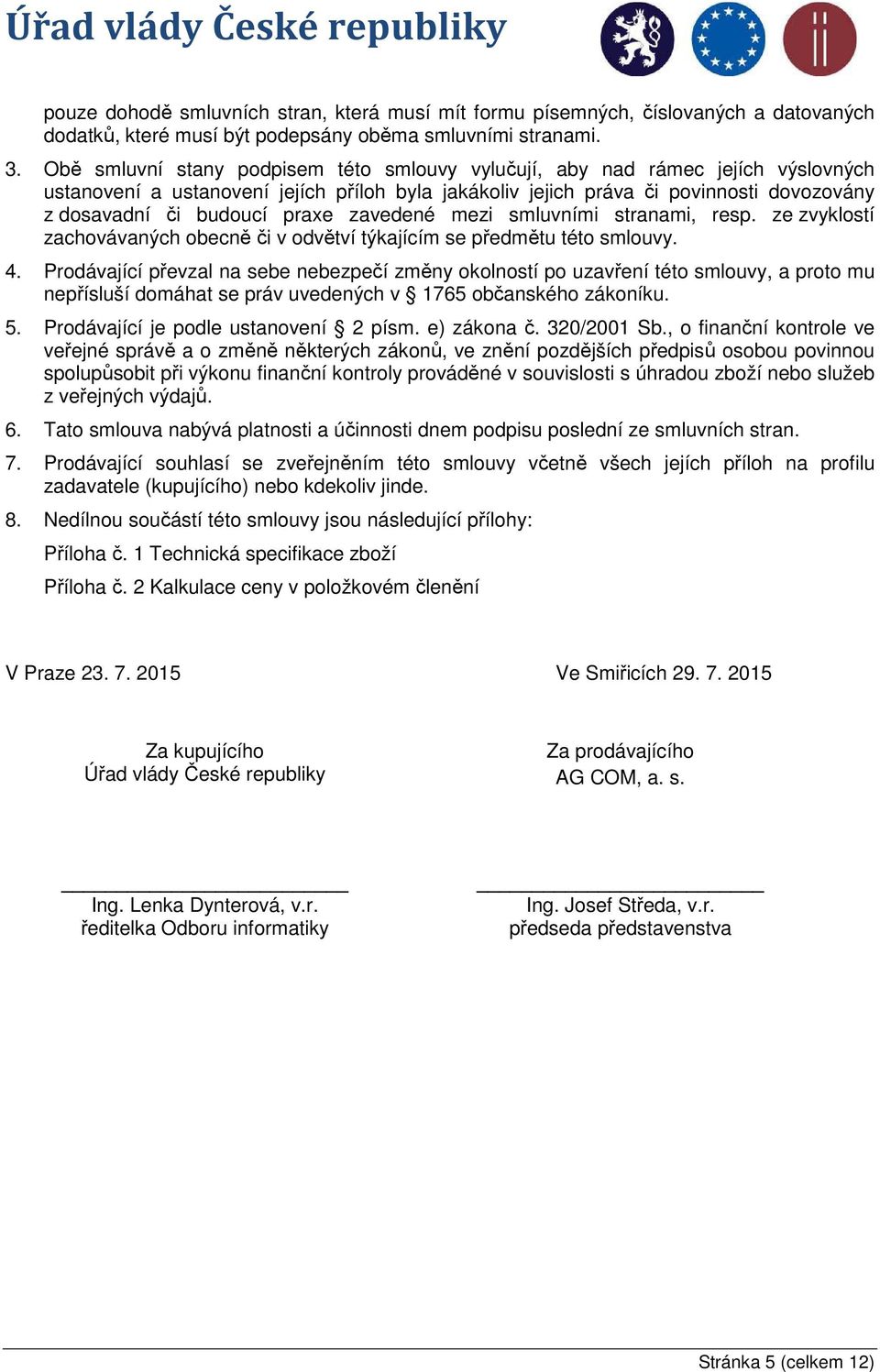 Úřad vlády České republiky

pouze dohodě smluvních stran, která musí mít formu písemných, číslovaných a datovaných dodatků, které musí být podepsány oběma smluvními stranami.

3. Obě smluvní stany podpisem této smlouvy vylučují, aby nad rámec jejích výslovných ustanovení a ustanovení jejích příloh byla jakákoliv jejich práva či povinnosti dovozovány z dosavadní či budoucí praxe zavedené mezi smluvními stranami, resp. ze zvyklostí zachovávaných obecně či v odvětví týkajícím se předmětu této smlouvy.

4. Prodávající převzal na sebe nebezpečí změny okolností po uzavření této smlouvy, a proto mu nepřísluší domáhat se práv uvedených v § 1765 občanského zákoníku.

5. Prodávající je podle ustanovení § 2 písm. e) zákona č. 320/2001 Sb., o finanční kontrole ve veřejné správě a o změně některých zákonů, ve znění pozdějších předpisů osobou povinnou spolupůsobit při výkonu finanční kontroly prováděné v souvislosti s úhradou zboží nebo služeb z veřejných výdajů.

6. Tato smlouva nabývá platnosti a účinnosti dnem podpisu poslední ze smluvních stran.

7. Prodávající souhlasí se zveřejněním této smlouvy včetně všech jejích příloh na profilu zadavatele (kupujícího) nebo kdekoliv jinde.

8. Nedílnou součástí této smlouvy jsou následující přílohy:

Příloha č. 1 Technická specifikace zboží

Příloha č. 2 Kalkulace ceny v položkovém členění

V Praze 23. 7. 2015

Za kupujícího
Úřad vlády České republiky

Ing. Lenka Dynterová, v.r.
ředitelka Odboru informatiky

Ve Smiřicích 29. 7. 2015

Za prodávajícího
AG COM, a. s.

Ing. Josef Středa, v.r.
předseda představenstva

Stránka 5 (celkem 12)